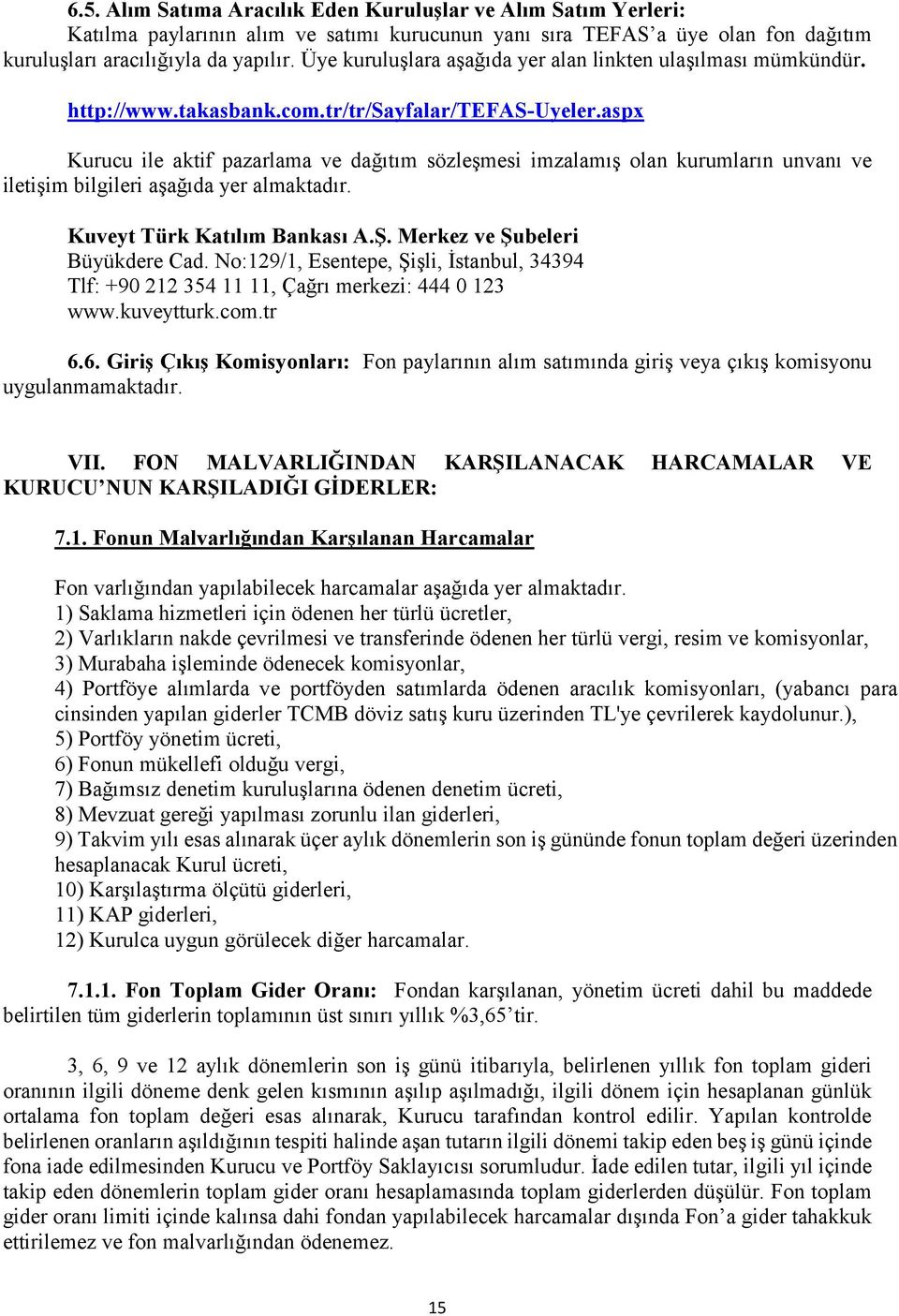 6.5. Alım Satıma Aracılık Eden Kuruluşlar ve Alım Satım Yerleri:
Katılma paylarının alım ve satımı kurucunun yanı sıra TEFAS'a üye olan fon dağıtım kuruluşları aracılığıyla da yapılır. Üye kuruluşlara aşağıda yer alan linkten ulaşılması mümkündür. http://www.takasbank.com.tr/tr/Sayfalar/TEFAS-Uyeler.aspx

Kurucu ile aktif pazarlama ve dağıtım sözleşmesi imzalamış olan kurumların unvanı ve iletişim bilgileri aşağıda yer almaktadır.

Kuveyt Türk Katılım Bankası A.Ş. Merkez ve Şubeleri
Büyükdere Cad. No:129/1, Esentepe, Şişli, İstanbul, 34394
Tlf: +90 212 354 11 11, Çağrı merkezi: 444 0 123
www.kuveytturk.com.tr

6.6. Giriş Çıkış Komisyonları: Fon paylarının alım satımında giriş veya çıkış komisyonu uygulanmamaktadır.

VII. FON MALVARLIĞINDAN KARŞILANACAK HARCAMALAR VE KURUCU'NUN KARŞILADIĞI GİDERLER:

7.1. Fonun Malvarlığından Karşılanan Harcamalar

Fon varlığından yapılabilecek harcamalar aşağıda yer almaktadır.
1) Saklama hizmetleri için ödenen her türlü ücretler,
2) Varlıkların nakde çevrilmesi ve transferinde ödenen her türlü vergi, resim ve komisyonlar,
3) Murabaha işleminde ödenecek komisyonlar,
4) Portföye alımlarda ve portföyden satımlarda ödenen aracılık komisyonları, (yabancı para cinsinden yapılan giderler TCMB döviz satış kuru üzerinden TL'ye çevrilerek kaydolunur.),
5) Portföy yönetim ücreti,
6) Fonun mükellefi olduğu vergi,
7) Bağımsız denetim kuruluşlarına ödenen denetim ücreti,
8) Mevzuat gereği yapılması zorunlu ilan giderleri,
9) Takvim yılı esas alınarak üçer aylık dönemlerin son iş gününde fonun toplam değeri üzerinden hesaplanacak Kurul ücreti,
10) Karşılaştırma ölçütü giderleri,
11) KAP giderleri,
12) Kurulca uygun görülecek diğer harcamalar.

7.1.1. Fon Toplam Gider Oranı: Fondan karşılanan, yönetim ücreti dahil bu maddede belirtilen tüm giderlerin toplamının üst sınırı yıllık %3,65'tir.

3, 6, 9 ve 12 aylık dönemlerin son iş günü itibarıyla, belirlenen yıllık fon toplam gideri oranının ilgili döneme denk gelen kısmının aşılıp aşılmadığı, ilgili dönem için hesaplanan günlük ortalama fon toplam değeri esas alınarak, Kurucu tarafından kontrol edilir. Yapılan kontrolde belirlenen oranların aşıldığının tespiti halinde aşan tutarın ilgili dönemi takip eden beş iş günü içinde fona iade edilmesinden Kurucu ve Portföy Saklayıcısı sorumludur. İade edilen tutar, ilgili yıl içinde takip eden dönemlerin toplam gider oranı hesaplamasında toplam giderlerden düşülür. Fon toplam gider oranı limiti içinde kalınsa dahi fondan yapılabilecek harcamalar dışında Fon'a gider tahakkuk ettirilemez ve fon malvarlığından ödenemez.

15